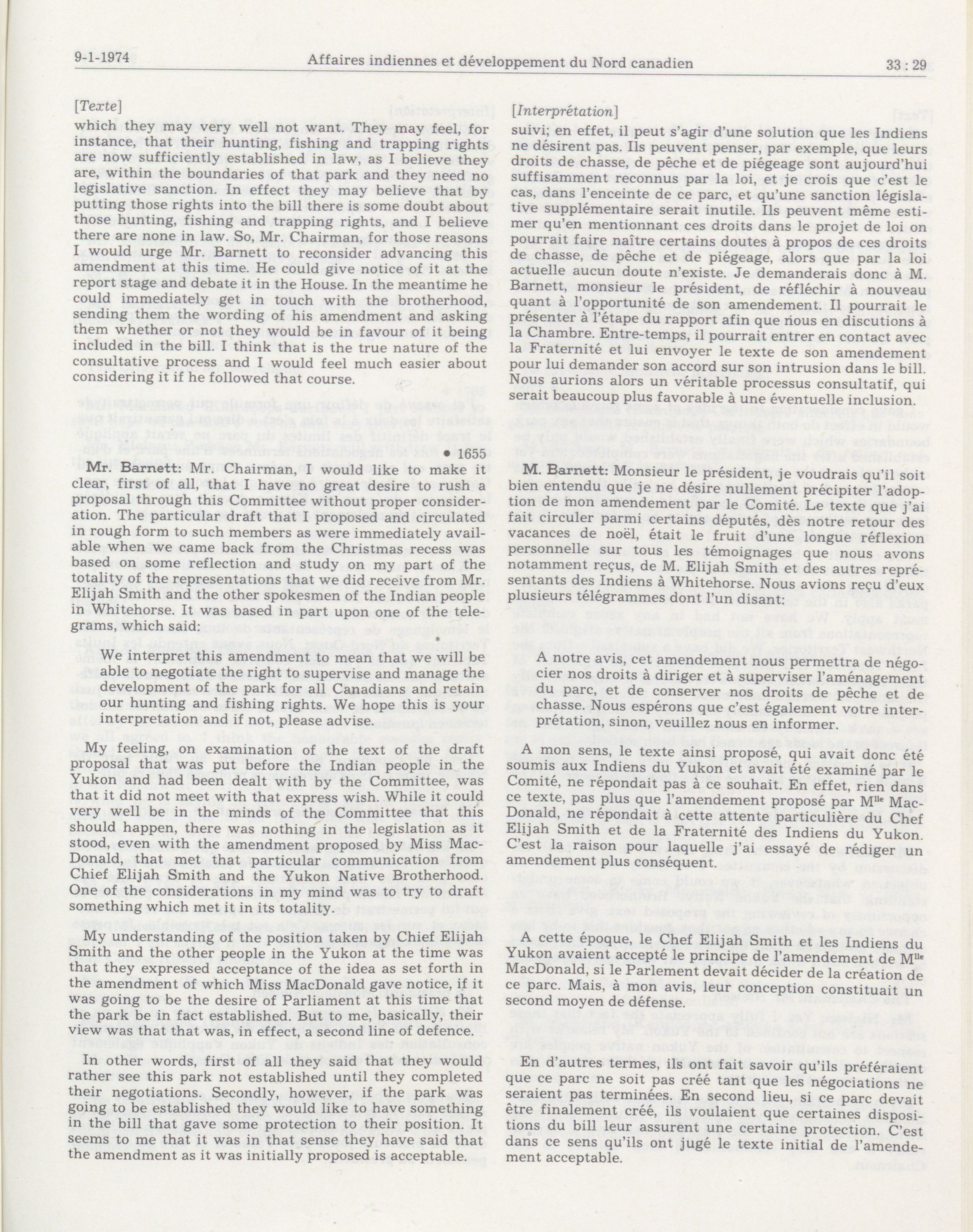 9-1-1974 Affaires indiennes et développement du Nord canadien 33 : 29

[Texte]

which they may very well not want. They may feel, for instance, that their hunting, fishing and trapping rights are now sufficiently established in law, as I believe they are, within the boundaries of that park and they need no legislative sanction. In effect they may believe that by putting those rights into the bill there is some doubt about those hunting, fishing and trapping rights, and I believe there are none in law. So, Mr. Chairman, for those reasons I would urge Mr. Barnett to reconsider advancing this amendment at this time. He could give notice of it at the report stage and debate it in the House. In the meantime he could immediately get in touch with the brotherhood, sending them the wording of his amendment and asking them whether or not they would be in favour of it being included in the bill. I think that is the true nature of the consultative process and I would feel much easier about considering it if he followed that course.

• 1655

Mr. Barnett: Mr. Chairman, I would like to make it clear, first of all, that I have no great desire to rush a proposal through this Committee without proper consideration. The particular draft that I proposed and circulated in rough form to such members as were immediately available when we came back from the Christmas recess was based on some reflection and study on my part of the totality of the representations that we did receive from Mr. Elijah Smith and the other spokesmen of the Indian people in Whitehorse. It was based in part upon one of the telegrams, which said:

We interpret this amendment to mean that we will be able to negotiate the right to supervise and manage the development of the park for all Canadians and retain our hunting and fishing rights. We hope this is your interpretation and if not, please advise.

My feeling, on examination of the text of the draft proposal that was put before the Indian people in the Yukon and had been dealt with by the Committee, was that it did not meet with that express wish. While it could very well be in the minds of the Committee that this should happen, there was nothing in the legislation as it stood, even with the amendment proposed by Miss MacDonald, that met that particular communication from Chief Elijah Smith and the Yukon Native Brotherhood. One of the considerations in my mind was to try to draft something which met it in its totality.

My understanding of the position taken by Chief Elijah Smith and the other people in the Yukon at the time was that they expressed acceptance of the idea as set forth in the amendment of which Miss MacDonald gave notice, if it was going to be the desire of Parliament at this time that the park be in fact established. But to me, basically, their view was that that was, in effect, a second line of defence.

In other words, first of all they said that they would rather see this park not established until they completed their negotiations. Secondly, however, if the park was going to be established they would like to have something in the bill that gave some protection to their position. It seems to me that it was in that sense they have said that the amendment as it was initially proposed is acceptable.

[Interprétation]

suivi; en effet, il peut s'agir d'une solution que les Indiens ne désirent pas. Ils peuvent penser, par exemple, que leurs droits de chasse, de pêche et de piégeage sont aujourd'hui suffisamment reconnus par la loi, et je crois que c'est le cas, dans l'enceinte de ce parc, et qu'une sanction législative supplémentaire serait inutile. Ils peuvent même estimer qu'en mentionnant ces droits dans le projet de loi on pourrait faire naître certains doutes à propos de ces droits de chasse, de pêche et de piégeage, alors que par la loi actuelle aucun doute n'existe. Je demanderais donc à M. Barnett, monsieur le président, de réfléchir à nouveau quant à l'opportunité de son amendement. Il pourrait le présenter à l'étape du rapport afin que nous en discutions à la Chambre. Entre-temps, il pourrait entrer en contact avec la Fraternité et lui envoyer le texte de son amendement pour lui demander son accord sur son intrusion dans le bill. Nous aurions alors un véritable processus consultatif, qui serait beaucoup plus favorable à une éventuelle inclusion.

M. Barnett: Monsieur le président, je voudrais qu'il soit bien entendu que je ne désire nullement précipiter l'adoption de mon amendement par le Comité. Le texte que j'ai fait circuler parmi certains députés, dès notre retour des vacances de noël, était le fruit d'une longue réflexion personnelle sur tous les témoignages que nous avons notamment reçus, de M. Elijah Smith et des autres représentants des Indiens à Whitehorse. Nous avions reçu d'eux plusieurs télégrammes dont l'un disant:

A notre avis, cet amendement nous permettra de négocier nos droits à diriger et à superviser l'aménagement du parc, et de conserver nos droits de pêche et de chasse. Nous espérons que c'est également votre interprétation, sinon, veuillez nous en informer.

A mon sens, le texte ainsi proposé, qui avait donc été soumis aux Indiens du Yukon et avait été examiné par le Comité, ne répondait pas à ce souhait. En effet, rien dans ce texte, pas plus que l'amendement proposé par M$^{lle}$ MacDonald, ne répondait à cette attente particulière du Chef Elijah Smith et de la Fraternité des Indiens du Yukon. C'est la raison pour laquelle j'ai essayé de rédiger un amendement plus conséquent.

A cette époque, le Chef Elijah Smith et les Indiens du Yukon avaient accepté le principe de l'amendement de M$^{lle}$ MacDonald, si le Parlement devait décider de la création de ce parc. Mais, à mon avis, leur conception constituait un second moyen de défense.

En d'autres termes, ils ont fait savoir qu'ils préféraient que ce parc ne soit pas créé tant que les négociations ne seraient pas terminées. En second lieu, si ce parc devait être finalement créé, ils voulaient que certaines dispositions du bill leur assurent une certaine protection. C'est dans ce sens qu'ils ont jugé le texte initial de l'amendement acceptable.